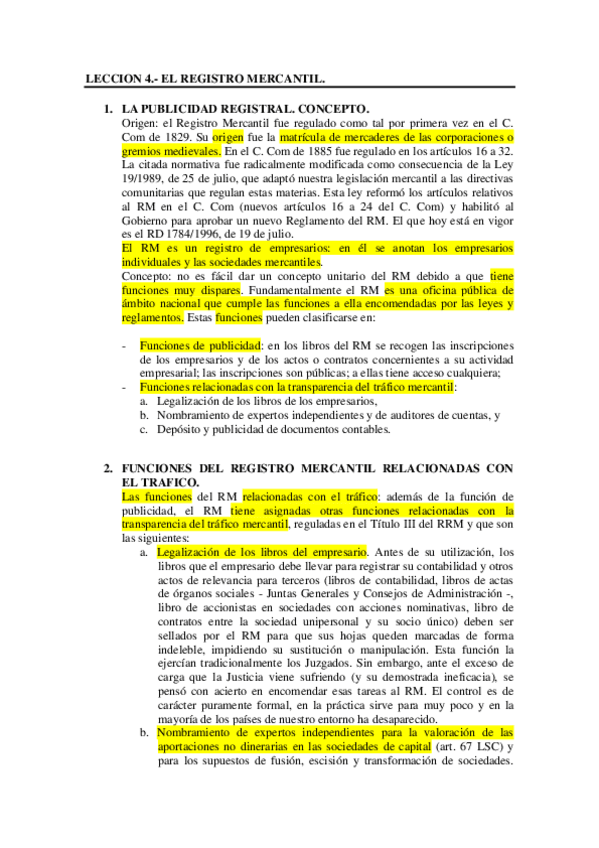 LECCION 4.- EL REGISTRO MERCANTIL.

1. LA PUBLICIDAD REGISTRAL. CONCEPTO.
Origen: el Registro Mercantil fue regulado como tal por primera vez en el C. Com de 1829. Su origen fue la matrícula de mercaderes de las corporaciones o gremios medievales. En el C. Com de 1885 fue regulado en los artículos 16 a 32. La citada normativa fue radicalmente modificada como consecuencia de la Ley 19/1989, de 25 de julio, que adaptó nuestra legislación mercantil a las directivas comunitarias que regulan estas materias. Esta ley reformó los artículos relativos al RM en el C. Com (nuevos artículos 16 a 24 del C. Com) y habilitó al Gobierno para aprobar un nuevo Reglamento del RM. El que hoy está en vigor es el RD 1784/1996, de 19 de julio.
El RM es un registro de empresarios: en él se anotan los empresarios individuales y las sociedades mercantiles.
Concepto: no es fácil dar un concepto unitario del RM debido a que tiene funciones muy dispares. Fundamentalmente el RM es una oficina pública de ámbito nacional que cumple las funciones a ella encomendadas por las leyes y reglamentos. Estas funciones pueden clasificarse en:

- Funciones de publicidad: en los libros del RM se recogen las inscripciones de los empresarios y de los actos o contratos concernientes a su actividad empresarial; las inscripciones son públicas; a ellas tiene acceso cualquiera;
- Funciones relacionadas con la transparencia del tráfico mercantil:
a. Legalización de los libros de los empresarios,
b. Nombramiento de expertos independientes y de auditores de cuentas, y
c. Depósito y publicidad de documentos contables.

2. FUNCIONES DEL REGISTRO MERCANTIL RELACIONADAS CON EL TRAFICO.
Las funciones del RM relacionadas con el tráfico: además de la función de publicidad, el RM tiene asignadas otras funciones relacionadas con la transparencia del tráfico mercantil, reguladas en el Título III del RRM y que son las siguientes:
a. Legalización de los libros del empresario. Antes de su utilización, los libros que el empresario debe llevar para registrar su contabilidad y otros actos de relevancia para terceros (libros de contabilidad, libros de actas de órganos sociales - Juntas Generales y Consejos de Administración -, libro de accionistas en sociedades con acciones nominativas, libro de contratos entre la sociedad unipersonal y su socio único) deben ser sellados por el RM para que sus hojas queden marcadas de forma indeleble, impidiendo su sustitución o manipulación. Esta función la ejercían tradicionalmente los Juzgados. Sin embargo, ante el exceso de carga que la Justicia viene sufriendo (y su demostrada ineficacia), se pensó con acierto en encomendar esas tareas al RM. El control es de carácter puramente formal, en la práctica sirve para muy poco y en la mayoría de los países de nuestro entorno ha desaparecido.
b. Nombramiento de expertos independientes para la valoración de las aportaciones no dinerarias en las sociedades de capital (art. 67 LSC) y para los supuestos de fusión, escisión y transformación de sociedades.